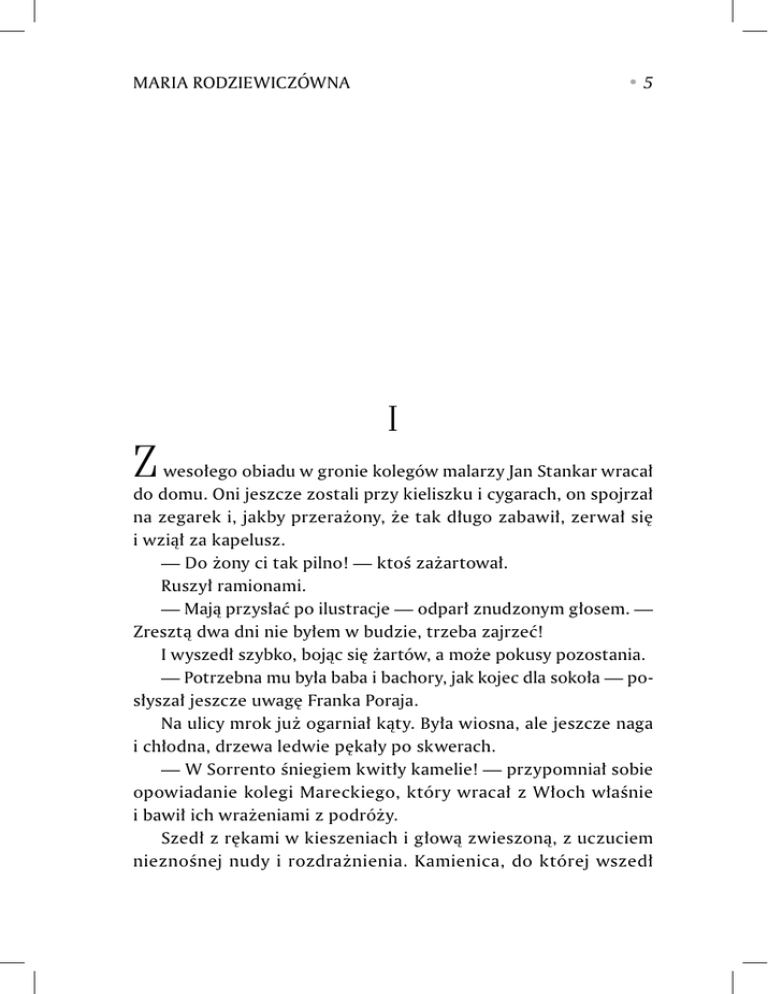 MARIA RODZIEWICZÓWNA • 5

I

Z wesołego obiadu w gronie kolegów malarzy Jan Stankar wracał do domu. Oni jeszcze zostali przy kieliszku i cygarach, on spojrzał na zegarek i, jakby przerażony, że tak długo zabawił, zerwał się i wziął za kapelusz.

— Do żony ci tak pilno! — ktoś zażartował.

Ruszył ramionami.

— Mają przysłać po ilustracje — odparł znudzonym głosem. — Zresztą dwa dni nie byłem w budzie, trzeba zajrzeć!

I wyszedł szybko, bojąc się żartów, a może pokusy pozostania.

— Potrzebna mu była baba i bachory, jak kojec dla sokoła — posłyszał jeszcze uwagę Franka Poraja.

Na ulicy mrok już ogarniał kąty. Była wiosna, ale jeszcze naga i chłodna, drzewa ledwie pękały po skwerach.

— W Sorrento śniegiem kwitły kamelie! — przypomniał sobie opowiadanie kolegi Mareckiego, który wracał z Włoch właśnie i bawił ich wrażeniami z podróży.

Szedł z rękami w kieszeniach i głową zwieszoną, z uczuciem nieznośnej nudy i rozdrażnienia. Kamienica, do której wszedł